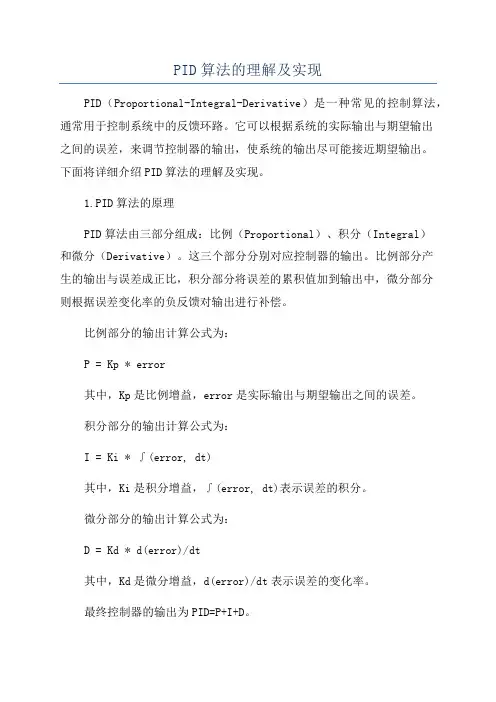 PID算法的理解及实现

PID（Proportional-Integral-Derivative）是一种常见的控制算法，通常用于控制系统中的反馈环路。它可以根据系统的实际输出与期望输出之间的误差，来调节控制器的输出，使系统的输出尽可能接近期望输出。下面将详细介绍PID算法的理解及实现。

1.PID算法的原理

PID算法由三部分组成：比例（Proportional）、积分（Integral）和微分（Derivative）。这三个部分分别对应控制器的输出。比例部分产生的输出与误差成正比，积分部分将误差的累积值加到输出中，微分部分则根据误差变化率的负反馈对输出进行补偿。

比例部分的输出计算公式为：

P = Kp * error

其中，Kp是比例增益，error是实际输出与期望输出之间的误差。

积分部分的输出计算公式为：

I = Ki * ∫(error, dt)

其中，Ki是积分增益，∫(error, dt)表示误差的积分。

微分部分的输出计算公式为：

D = Kd * d(error)/dt

其中，Kd是微分增益，d(error)/dt表示误差的变化率。

最终控制器的输出为PID=P+I+D。